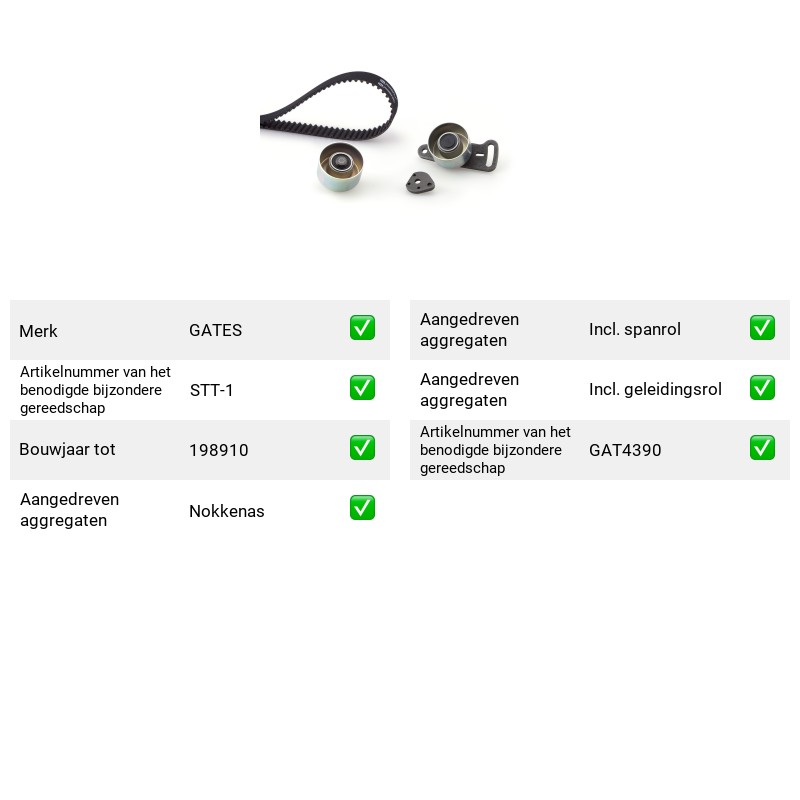 Merk GATES ☑

Artikelnummer van het benodigde bijzondere gereedschap STT-1 ☑

Bouwjaar tot 198910 ☑

Aangedreven aggregaten Nokkenas ☑

Aangedreven aggregaten Incl. spanrol ☑

Aangedreven aggregaten Incl. geleidingsrol ☑

Artikelnummer van het benodigde bijzondere gereedschap GAT4390 ☑